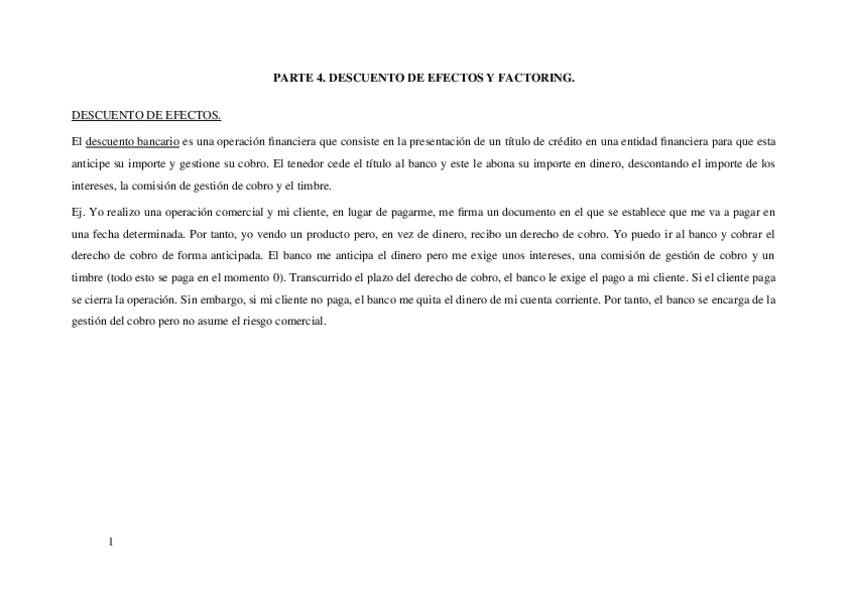 PARTE 4. DESCUENTO DE EFECTOS Y FACTORING.

DESCUENTO DE EFECTOS.

El descuento bancario es una operación financiera que consiste en la presentación de un título de crédito en una entidad financiera para que esta anticipe su importe y gestione su cobro. El tenedor cede el título al banco y este le abona su importe en dinero, descontando el importe de los intereses, la comisión de gestión de cobro y el timbre.

Ej. Yo realizo una operación comercial y mi cliente, en lugar de pagarme, me firma un documento en el que se establece que me va a pagar en una fecha determinada. Por tanto, yo vendo un producto pero, en vez de dinero, recibo un derecho de cobro. Yo puedo ir al banco y cobrar el derecho de cobro de forma anticipada. El banco me anticipa el dinero pero me exige unos intereses, una comisión de gestión de cobro y un timbre (todo esto se paga en el momento 0). Transcurrido el plazo del derecho de cobro, el banco le exige el pago a mi cliente. Si el cliente paga se cierra la operación. Sin embargo, si mi cliente no paga, el banco me quita el dinero de mi cuenta corriente. Por tanto, el banco se encarga de la gestión del cobro pero no asume el riesgo comercial.

1